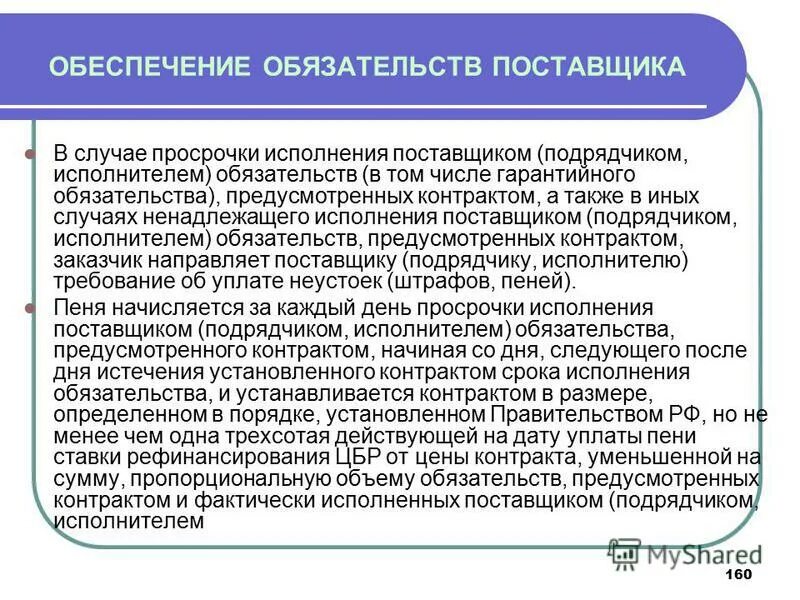 ОБЕСПЕЧЕНИЕ ОБЯЗАТЕЛЬСТВ ПОСТАВЩИКА

В случае просрочки исполнения поставщиком (подрядчиком, исполнителем) обязательств (в том числе гарантийного обязательства), предусмотренных контрактом, а также в иных случаях ненадлежащего исполнения поставщиком (подрядчиком, исполнителем) обязательств, предусмотренных контрактом, заказчик направляет поставщику (подрядчику, исполнителю) требование об уплате неустоек (штрафов, пеней).

Пеня начисляется за каждый день просрочки исполнения поставщиком (подрядчиком, исполнителем) обязательства, предусмотренного контрактом, начиная со дня, следующего после дня истечения установленного контрактом срока исполнения обязательства, и устанавливается контрактом в размере, определенном в порядке, установленном Правительством РФ, но не менее чем одна трехсотая действующей на дату уплаты пени ставки рефинансирования ЦБР от цены контракта, уменьшенной на сумму, пропорциональную объему обязательств, предусмотренных контрактом и фактически исполненных поставщиком (подрядчиком, исполнителем

MyShared

160